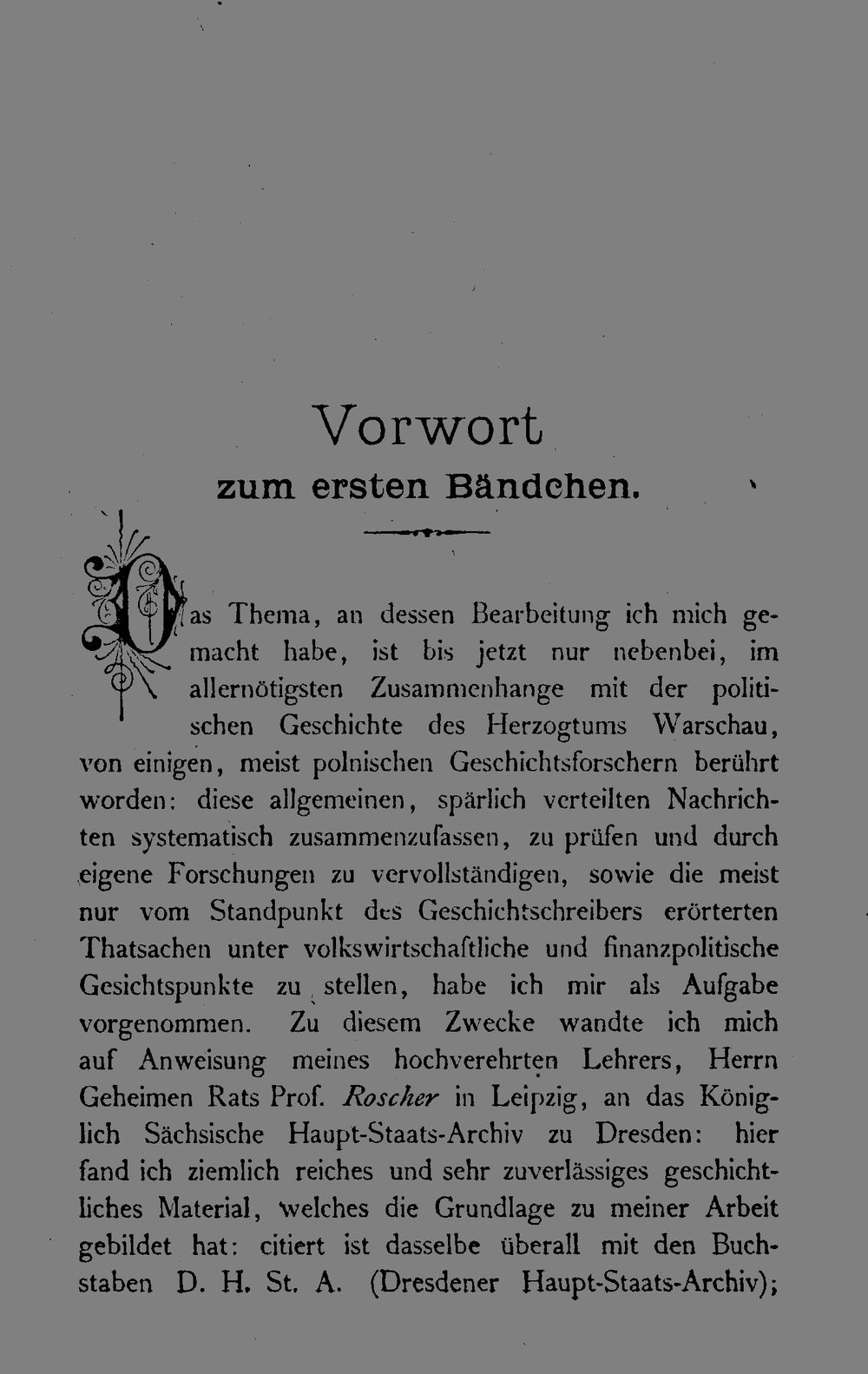 Vorwort
zum ersten Bändchen.

Das Thema, an dessen Bearbeitung ich mich gemacht habe, ist bis jetzt nur nebenbei, im allernötigsten Zusammenhange mit der politischen Geschichte des Herzogtums Warschau, von einigen, meist polnischen Geschichtsforschern berührt worden: diese allgemeinen, spärlich verteilten Nachrichten systematisch zusammenzufassen, zu prüfen und durch eigene Forschungen zu vervollständigen, sowie die meist nur vom Standpunkt des Geschichtschreibers erörterten Thatsachen unter volkswirtschaftliche und finanzpolitische Gesichtspunkte zu stellen, habe ich mir als Aufgabe vorgenommen. Zu diesem Zwecke wandte ich mich auf Anweisung meines hochverehrten Lehrers, Herrn Geheimen Rats Prof. Roscher in Leipzig, an das Königlich Sächsische Haupt-Staats-Archiv zu Dresden: hier fand ich ziemlich reiches und sehr zuverlässiges geschichtliches Material, welches die Grundlage zu meiner Arbeit gebildet hat: citiert ist dasselbe überall mit den Buchstaben D. H. St. A. (Dresdener Haupt-Staats-Archiv);